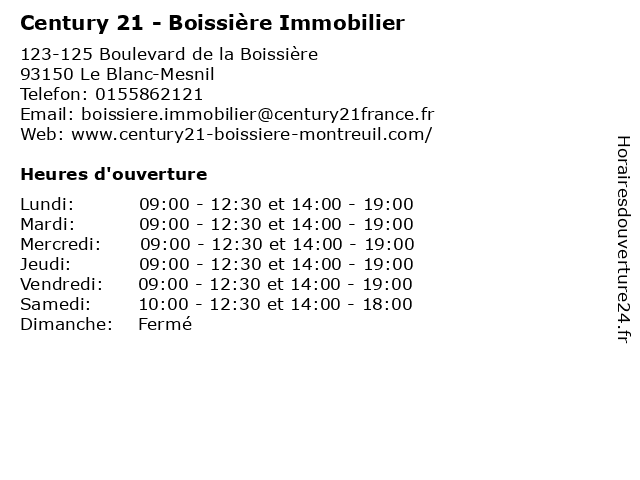 Century 21 - Boissière Immobilier

123-125 Boulevard de la Boissière
93150 Le Blanc-Mesnil
Telefon: 0155862121
Email: boissiere.immobilier@century21france.fr
Web: www.century21-boissiere-montreuil.com/

Heures d'ouverture

| | |
|---|---|
| Lundi: | 09:00 - 12:30 et 14:00 - 19:00 |
| Mardi: | 09:00 - 12:30 et 14:00 - 19:00 |
| Mercredi: | 09:00 - 12:30 et 14:00 - 19:00 |
| Jeudi: | 09:00 - 12:30 et 14:00 - 19:00 |
| Vendredi: | 09:00 - 12:30 et 14:00 - 19:00 |
| Samedi: | 10:00 - 12:30 et 14:00 - 18:00 |
| Dimanche: | Fermé |

Horairesdouverture24.fr